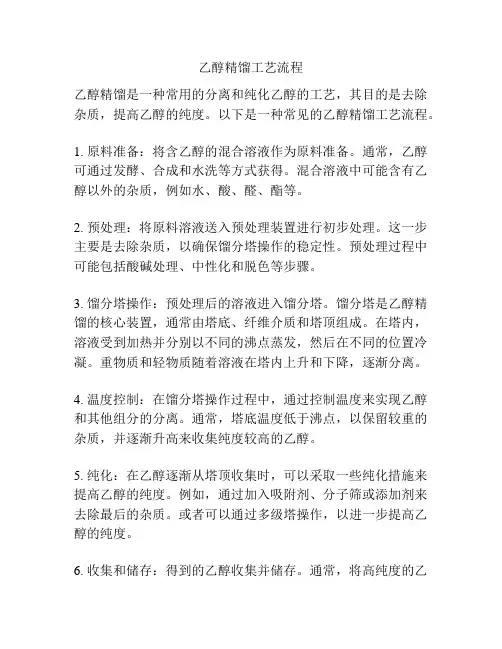 乙醇精馏工艺流程

乙醇精馏是一种常用的分离和纯化乙醇的工艺，其目的是去除杂质，提高乙醇的纯度。以下是一种常见的乙醇精馏工艺流程。

1. 原料准备：将含乙醇的混合溶液作为原料准备。通常，乙醇可通过发酵、合成和水洗等方式获得。混合溶液中可能含有乙醇以外的杂质，例如水、酸、醛、酯等。

2. 预处理：将原料溶液送入预处理装置进行初步处理。这一步主要是去除杂质，以确保馏分塔操作的稳定性。预处理过程中可能包括酸碱处理、中性化和脱色等步骤。

3. 馏分塔操作：预处理后的溶液进入馏分塔。馏分塔是乙醇精馏的核心装置，通常由塔底、纤维介质和塔顶组成。在塔内，溶液受到加热并分别以不同的沸点蒸发，然后在不同的位置冷凝。重物质和轻物质随着溶液在塔内上升和下降，逐渐分离。

4. 温度控制：在馏分塔操作过程中，通过控制温度来实现乙醇和其他组分的分离。通常，塔底温度低于沸点，以保留较重的杂质，并逐渐升高来收集纯度较高的乙醇。

5. 纯化：在乙醇逐渐从塔顶收集时，可以采取一些纯化措施来提高乙醇的纯度。例如，通过加入吸附剂、分子筛或添加剂来去除最后的杂质。或者可以通过多级塔操作，以进一步提高乙醇的纯度。

6. 收集和储存：得到的乙醇收集并储存。通常，将高纯度的乙